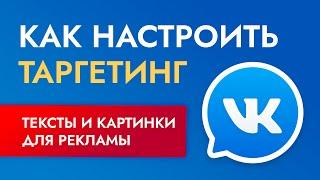 КАК НАСТРОИТЬ ТАРГЕТИНГ

ТЕКСТЫ И КАРТИНКИ ДЛЯ РЕКЛАМЫ

VK